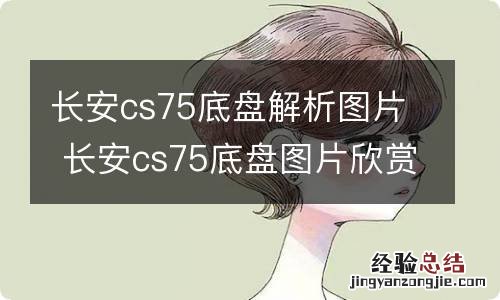 长安cs75底盘解析图片 长安cs75底盘图片欣赏

经验总结
jingyanzongjie.com